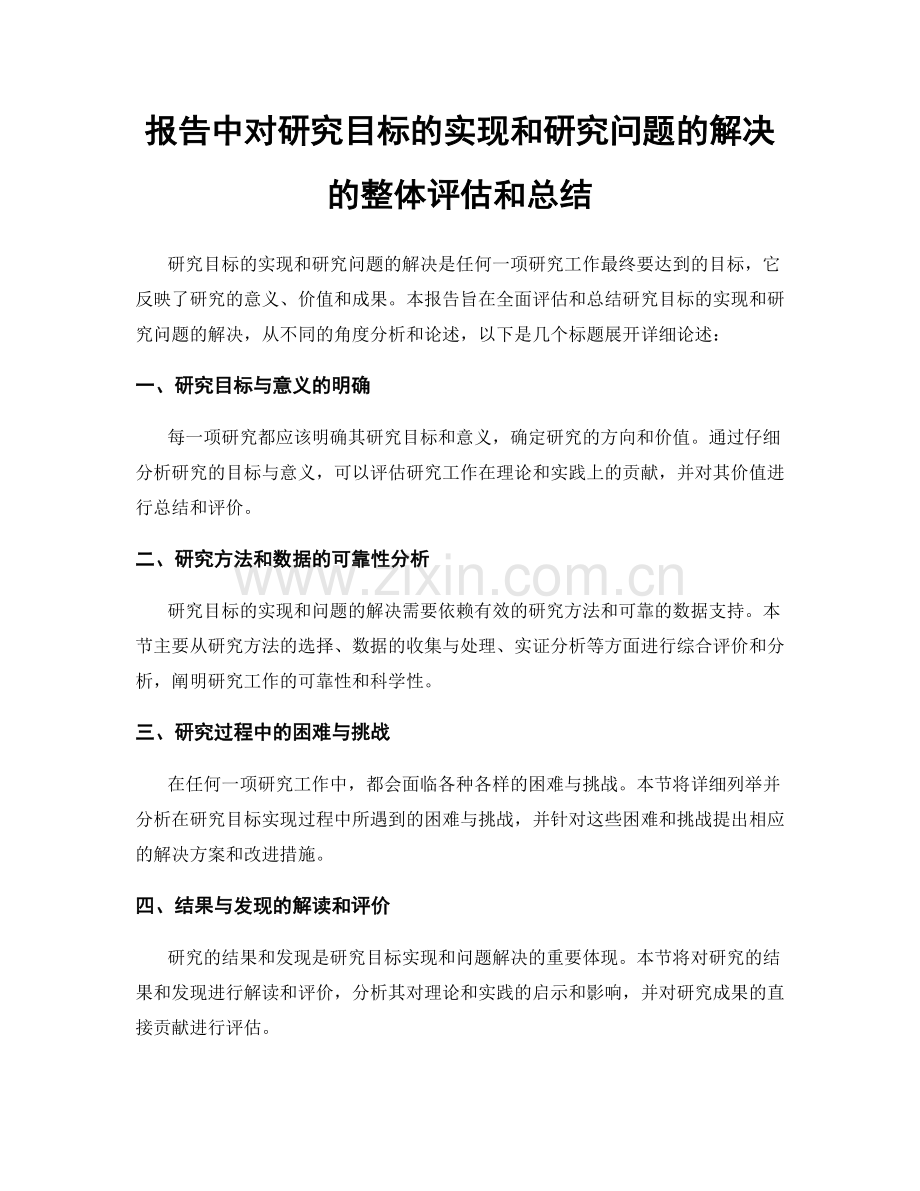 报告中对研究目标的实现和研究问题的解决的整体评估和总结

研究目标的实现和研究问题的解决是任何一项研究工作最终要达到的目标，它反映了研究的意义、价值和成果。本报告旨在全面评估和总结研究目标的实现和研究问题的解决，从不同的角度分析和论述，以下是几个标题展开详细论述：

一、研究目标与意义的明确

每一项研究都应该明确其研究目标和意义，确定研究的方向和价值。通过仔细分析研究的目标与意义，可以评估研究工作在理论和实践上的贡献，并对其价值进行总结和评价。

二、研究方法和数据的可靠性分析

www.zixin.com.cn

研究目标的实现和问题的解决需要依赖有效的研究方法和可靠的数据支持。本节主要从研究方法的选择、数据的收集与处理、实证分析等方面进行综合评价和分析，阐明研究工作的可靠性和科学性。

三、研究过程中的困难与挑战

在任何一项研究工作中，都会面临各种各样的困难与挑战。本节将详细列举并分析在研究目标实现过程中所遇到的困难与挑战，并针对这些困难和挑战提出相应的解决方案和改进措施。

四、结果与发现的解读和评价

研究的结果和发现是研究目标实现和问题解决的重要体现。本节将对研究的结果和发现进行解读和评价，分析其对理论和实践的启示和影响，并对研究成果的直接贡献进行评估。